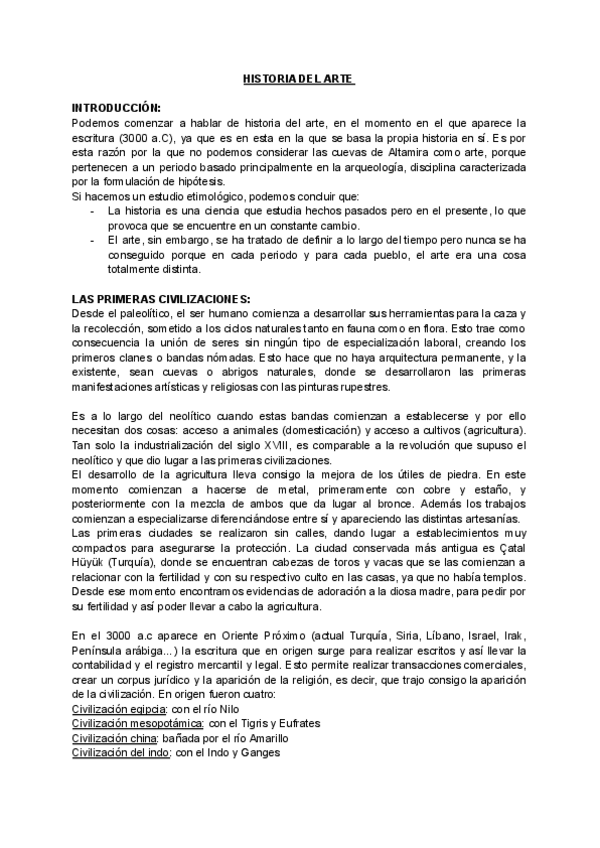 HISTORIA DEL ARTE

INTRODUCCIÓN:
Podemos comenzar a hablar de historia del arte, en el momento en el que aparece la escritura (3000 a.C), ya que es en esta en la que se basa la propia historia en sí. Es por esta razón por la que no podemos considerar las cuevas de Altamira como arte, porque pertenecen a un periodo basado principalmente en la arqueología, disciplina caracterizada por la formulación de hipótesis.
Si hacemos un estudio etimológico, podemos concluir que:
- La historia es una ciencia que estudia hechos pasados pero en el presente, lo que provoca que se encuentre en un constante cambio.
- El arte, sin embargo, se ha tratado de definir a lo largo del tiempo pero nunca se ha conseguido porque en cada periodo y para cada pueblo, el arte era una cosa totalmente distinta.

LAS PRIMERAS CIVILIZACIONES:
Desde el paleolítico, el ser humano comienza a desarrollar sus herramientas para la caza y la recolección, sometido a los ciclos naturales tanto en fauna como en flora. Esto trae como consecuencia la unión de seres sin ningún tipo de especialización laboral, creando los primeros clanes o bandas nómadas. Esto hace que no haya arquitectura permanente, y la existente, sean cuevas o abrigos naturales, donde se desarrollaron las primeras manifestaciones artísticas y religiosas con las pinturas rupestres.

Es a lo largo del neolítico cuando estas bandas comienzan a establecerse y por ello necesitan dos cosas: acceso a animales (domesticación) y acceso a cultivos (agricultura). Tan solo la industrialización del siglo XVIII, es comparable a la revolución que supuso el neolítico y que dio lugar a las primeras civilizaciones.
El desarrollo de la agricultura lleva consigo la mejora de los útiles de piedra. En este momento comienzan a hacerse de metal, primeramente con cobre y estaño, y posteriormente con la mezcla de ambos que da lugar al bronce. Además los trabajos comienzan a especializarse diferenciándose entre sí y apareciendo las distintas artesanías.
Las primeras ciudades se realizaron sin calles, dando lugar a establecimientos muy compactos para asegurarse la protección. La ciudad conservada más antigua es Çatal Hüyük (Turquía), donde se encuentran cabezas de toros y vacas que se las comienzan a relacionar con la fertilidad y con su respectivo culto en las casas, ya que no había templos.
Desde ese momento encontramos evidencias de adoración a la diosa madre, para pedir por su fertilidad y así poder llevar a cabo la agricultura.

En el 3000 a.c aparece en Oriente Próximo (actual Turquía, Siria, Líbano, Israel, Irak, Península arábiga...) la escritura que en origen surge para realizar escritos y así llevar la contabilidad y el registro mercantil y legal. Esto permite realizar transacciones comerciales, crear un corpus jurídico y la aparición de la religión, es decir, que trajo consigo la aparición de la civilización. En origen fueron cuatro:
Civilización egipcia: con el río Nilo
Civilización mesopotámica: con el Tigris y Eufrates
Civilización china: bañada por el río Amarillo
Civilización del indo: con el Indo y Ganges